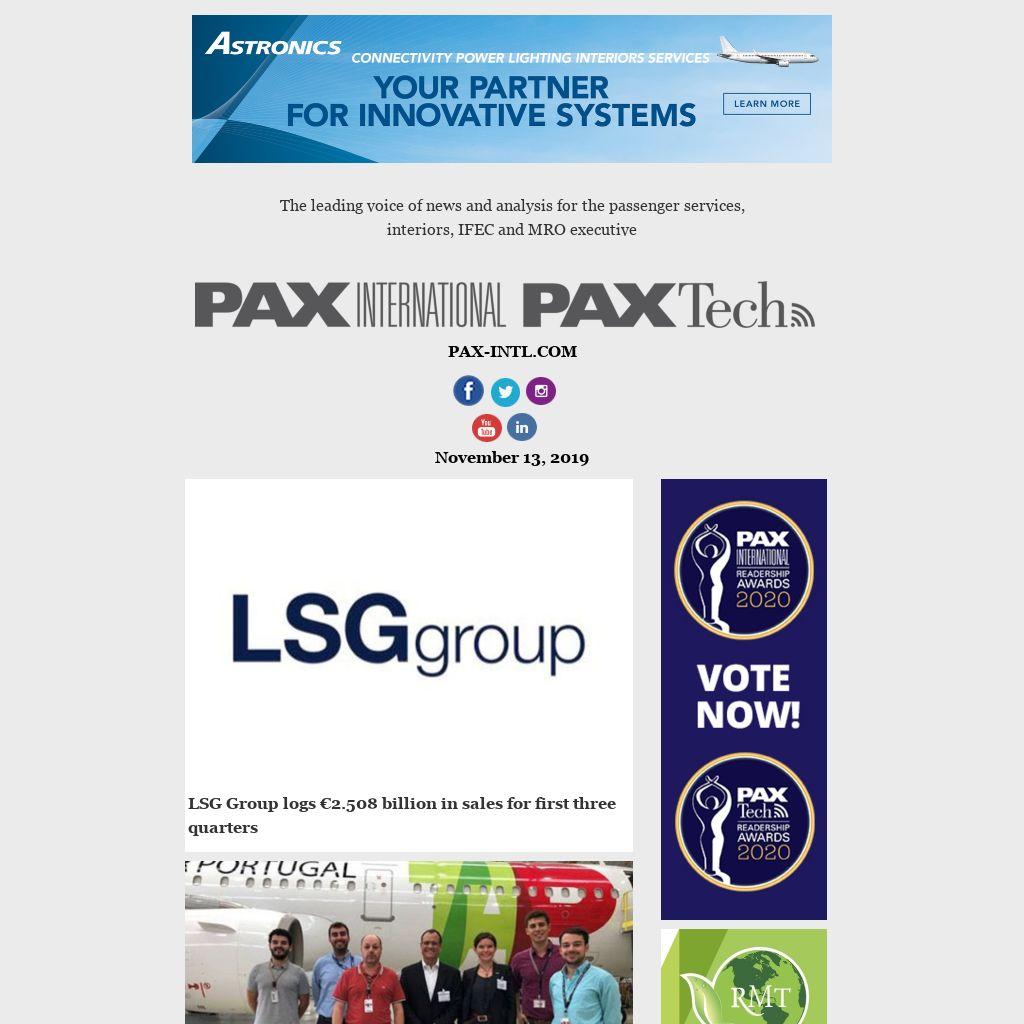 ASTRONICS
CONNECTIVITY POWER LIGHTING INTERIORS SERVICES
YOUR PARTNER FOR INNOVATIVE SYSTEMS
LEARN MORE

The leading voice of news and analysis for the passenger services, interiors, IFEC and MRO executive

PAX INTERNATIONAL PAX Tech

PAX-INTL.COM

November 13, 2019

LSGgroup

LSG Group logs €2.508 billion in sales for first three quarters

PORTUGAL

PAX INTERNATIONAL READERSHIP AWARDS 2020

VOTE NOW!

PAX Tech READERSHIP AWARDS 2020

RMT